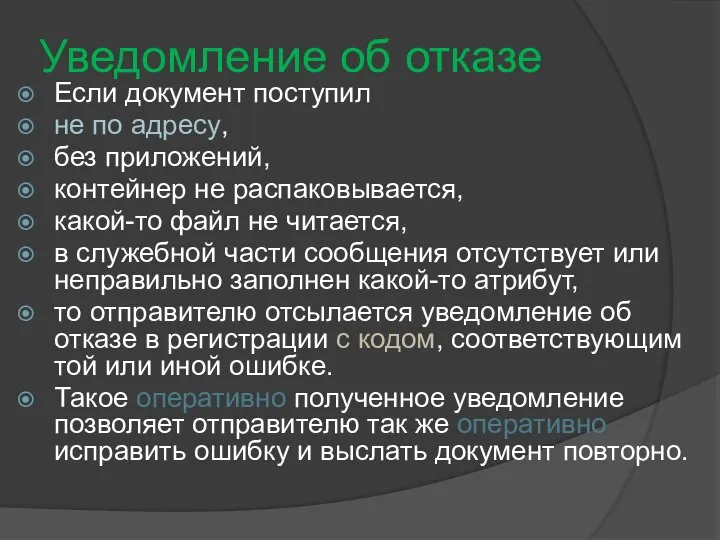 Уведомление об отказе

Если документ поступил

не по адресу,

без приложений,

контейнер не распаковывается,

какой-то файл не читается,

в служебной части сообщения отсутствует или неправильно заполнен какой-то атрибут,

то отправителю отсылается уведомление об отказе в регистрации с кодом, соответствующим той или иной ошибке.

Такое оперативно полученное уведомление позволяет отправителю так же оперативно исправить ошибку и выслать документ повторно.